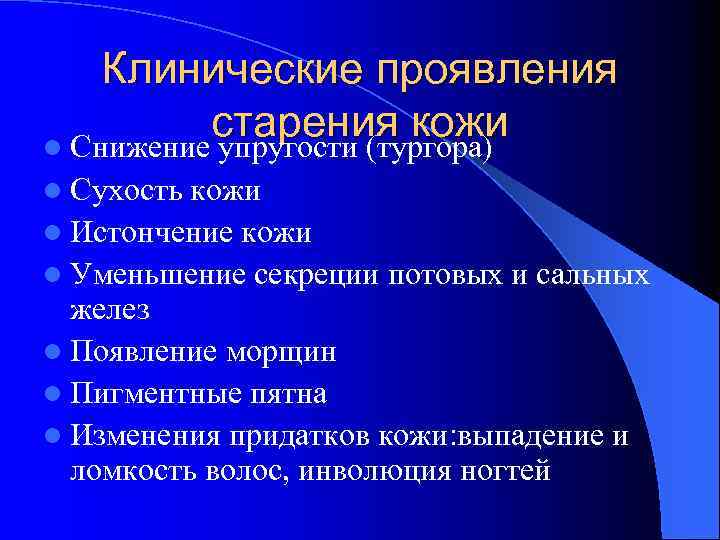 Клинические проявления старения кожи

- Снижение упругости (тургора)
- Сухость кожи
- Истончение кожи
- Уменьшение секреции потовых и сальных желез
- Появление морщин
- Пигментные пятна
- Изменения придатков кожи:выпадение и ломкость волос, инволюция ногтей